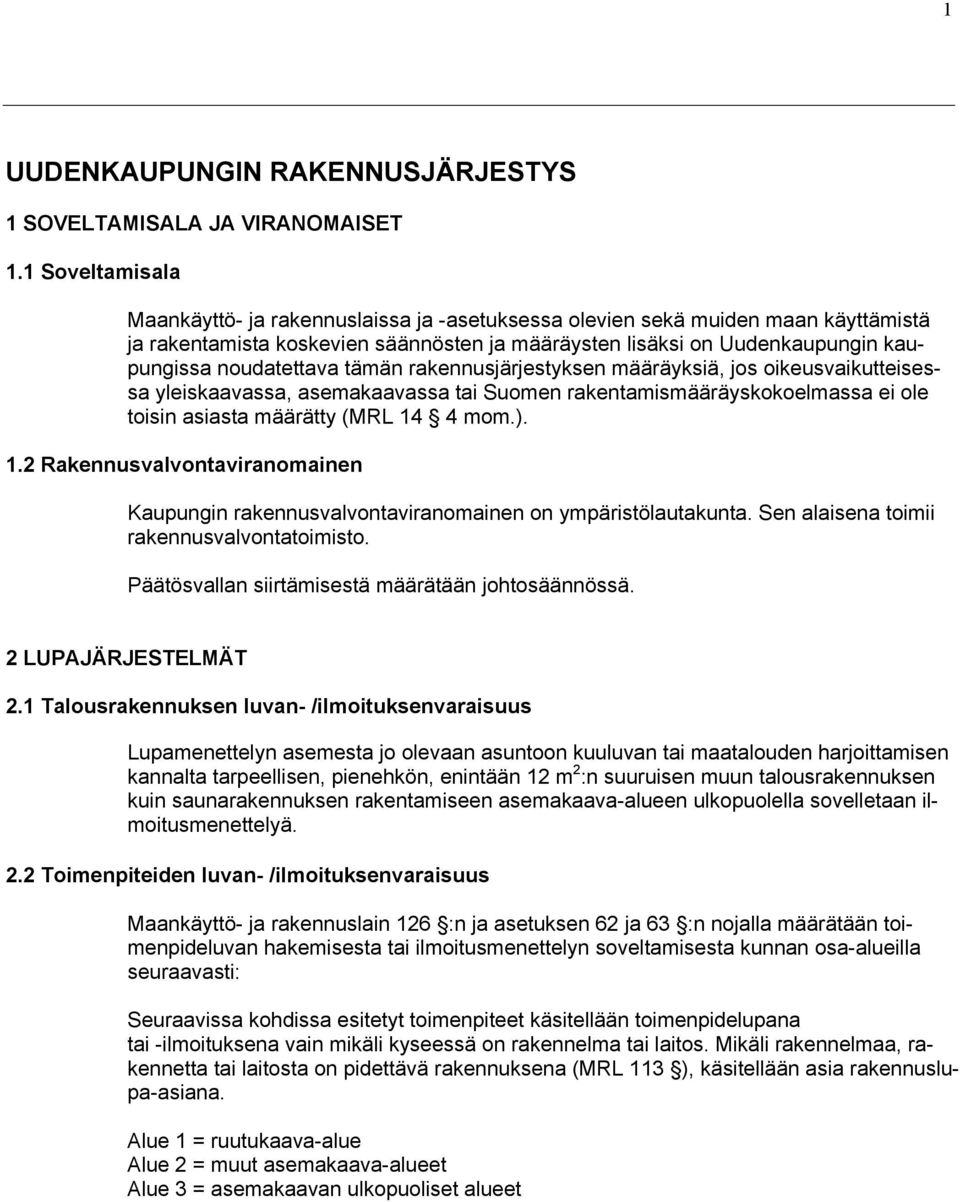 1

UUDENKAUPUNGIN RAKENNUSJÄRJESTYS

1 SOVELTAMISALA JA VIRANOMAISET

1.1 Soveltamisala

Maankäyttö- ja rakennuslaissa ja -asetuksessa olevien sekä muiden maan käyttämistä ja rakentamista koskevien säännösten ja määräysten lisäksi on Uudenkaupungin kaupungissa noudatettava tämän rakennusjärjestyksen määräyksiä, jos oikeusvaikutteisessa yleiskaavassa, asemakaavassa tai Suomen rakentamismääräyskokoelmassa ei ole toisin asiasta määrätty (MRL 14 § 4 mom.).

1.2 Rakennusvalvontaviranomainen

Kaupungin rakennusvalvontaviranomainen on ympäristölautakunta. Sen alaisena toimii rakennusvalvontatoimisto.

Päätösvallan siirtämisestä määrätään johtosäännössä.

2 LUPAJÄRJESTELMÄT

2.1 Talousrakennuksen luvan- /ilmoituksenvaraisuus

Lupamenettelyn asemesta jo olevaan asuntoon kuuluvan tai maatalouden harjoittamisen kannalta tarpeellisen, pienehkön, enintään 12 m$^2$:n suuruisen muun talousrakennuksen kuin saunarakennuksen rakentamiseen asemakaava-alueen ulkopuolella sovelletaan ilmoitusmenettelyä.

2.2 Toimenpiteiden luvan- /ilmoituksenvaraisuus

Maankäyttö- ja rakennuslain 126 §:n ja asetuksen 62 ja 63 §:n nojalla määrätään toimenpideluvan hakemisesta tai ilmoitusmenettelyn soveltamisesta kunnan osa-alueilla seuraavasti:

Seuraavissa kohdissa esitetyt toimenpiteet käsitellään toimenpidelupana tai -ilmoituksena vain mikäli kyseessä on rakennelma tai laitos. Mikäli rakennelmaa, rakennetta tai laitosta on pidettävä rakennuksena (MRL 113 §), käsitellään asia rakennuslupa-asiana.

Alue 1 = ruutukaava-alue
Alue 2 = muut asemakaava-alueet
Alue 3 = asemakaavan ulkopuoliset alueet